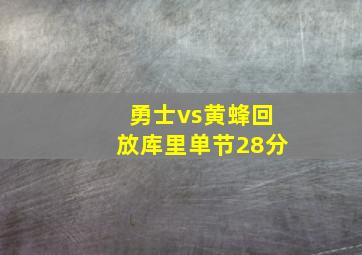 勇士vs黄蜂回放库里单节28分